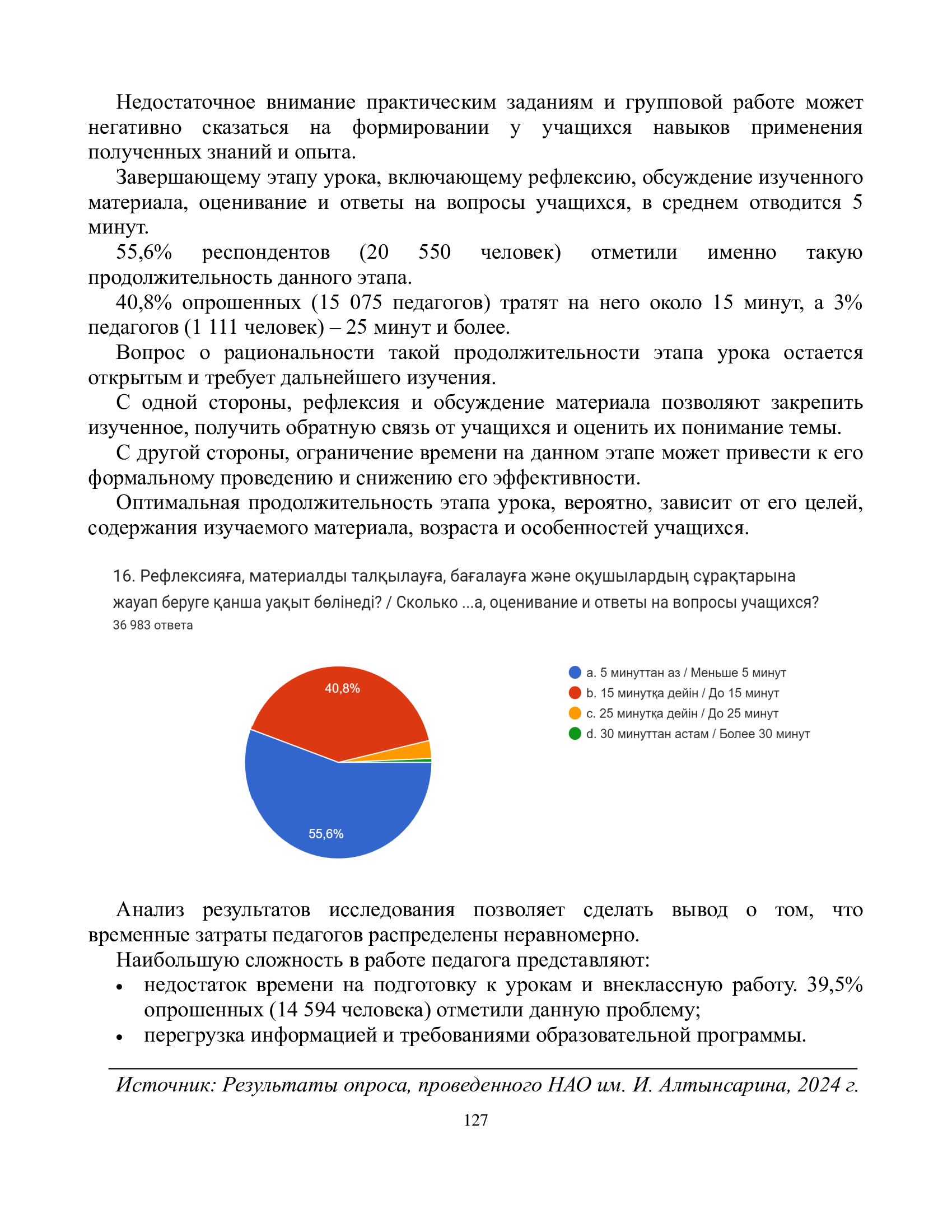 Недостаточное внимание практическим заданиям и групповой работе может негативно сказаться на формировании у учащихся навыков применения полученных знаний и опыта.

Завершающему этапу урока, включающему рефлексию, обсуждение изученного материала, оценивание и ответы на вопросы учащихся, в среднем отводится 5 минут.

55,6% респондентов (20 550 человек) отметили именно такую продолжительность данного этапа.

40,8% опрошенных (15 075 педагогов) тратят на него около 15 минут, а 3% педагогов (1 111 человек) – 25 минут и более.

Вопрос о рациональности такой продолжительности этапа урока остается открытым и требует дальнейшего изучения.

С одной стороны, рефлексия и обсуждение материала позволяют закрепить изученное, получить обратную связь от учащихся и оценить их понимание темы.

С другой стороны, ограничение времени на данном этапе может привести к его формальному проведению и снижению его эффективности.

Оптимальная продолжительность этапа урока, вероятно, зависит от его целей, содержания изучаемого материала, возраста и особенностей учащихся.

16. Рефлексияға, материалды талқылауға, бағалауға және оқушылардың сұрақтарына жауап беруге қанша уақыт бөлінеді? / Сколько ...а, оценивание и ответы на вопросы учащихся?
36 983 ответа

40,8%
55,6%

a. 5 минуттан аз / Меньше 5 минут
b. 15 минутқа дейін / До 15 минут
c. 25 минутқа дейін / До 25 минут
d. 30 минуттан астам / Более 30 минут

Анализ результатов исследования позволяет сделать вывод о том, что временные затраты педагогов распределены неравномерно.

Наибольшую сложность в работе педагога представляют:
• недостаток времени на подготовку к урокам и внеклассную работу. 39,5% опрошенных (14 594 человека) отметили данную проблему;
• перегрузка информацией и требованиями образовательной программы.

Источник: Результаты опроса, проведенного НАО им. И. Алтынсарина, 2024 г.

127